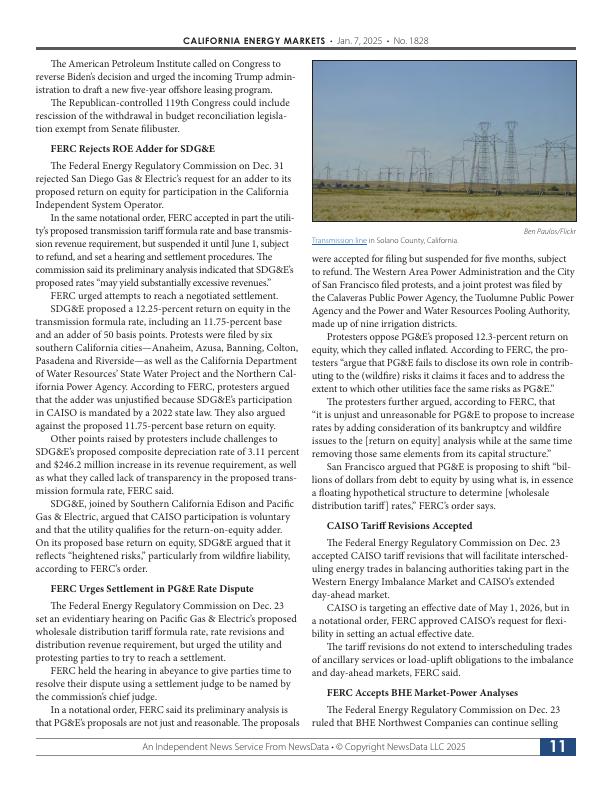 CALIFORNIA ENERGY MARKETS • Jan. 7, 2025 • No. 1828

The American Petroleum Institute called on Congress to reverse Biden's decision and urged the incoming Trump administration to draft a new five-year offshore leasing program.

The Republican-controlled 119th Congress could include rescission of the withdrawal in budget reconciliation legislation exempt from Senate filibuster.

FERC Rejects ROE Adder for SDG&E

The Federal Energy Regulatory Commission on Dec. 31 rejected San Diego Gas & Electric's request for an adder to its proposed return on equity for participation in the California Independent System Operator.

In the same notational order, FERC accepted in part the utility's proposed transmission tariff formula rate and base transmission revenue requirement, but suspended it until June 1, subject to refund, and set a hearing and settlement procedures. The commission said its preliminary analysis indicated that SDG&E's proposed rates "may yield substantially excessive revenues."

FERC urged attempts to reach a negotiated settlement.

SDG&E proposed a 12.25-percent return on equity in the transmission formula rate, including an 11.75-percent base and an adder of 50 basis points. Protests were filed by six southern California cities—Anaheim, Azusa, Banning, Colton, Pasadena and Riverside—as well as the California Department of Water Resources' State Water Project and the Northern California Power Agency. According to FERC, protesters argued that the adder was unjustified because SDG&E's participation in CAISO is mandated by a 2022 state law. They also argued against the proposed 11.75-percent base return on equity.

Other points raised by protesters include challenges to SDG&E's proposed composite depreciation rate of 3.11 percent and $246.2 million increase in its revenue requirement, as well as what they called lack of transparency in the proposed transmission formula rate, FERC said.

SDG&E, joined by Southern California Edison and Pacific Gas & Electric, argued that CAISO participation is voluntary and that the utility qualifies for the return-on-equity adder. On its proposed base return on equity, SDG&E argued that it reflects "heightened risks," particularly from wildfire liability, according to FERC's order.

FERC Urges Settlement in PG&E Rate Dispute

The Federal Energy Regulatory Commission on Dec. 23 set an evidentiary hearing on Pacific Gas & Electric's proposed wholesale distribution tariff formula rate, rate revisions and distribution revenue requirement, but urged the utility and protesting parties to try to reach a settlement.

FERC held the hearing in abeyance to give parties time to resolve their dispute using a settlement judge to be named by the commission's chief judge.

In a notational order, FERC said its preliminary analysis is that PG&E's proposals are not just and reasonable. The proposals

Ben Paulos/Flickr

Transmission line in Solano County, California.

were accepted for filing but suspended for five months, subject to refund. The Western Area Power Administration and the City of San Francisco filed protests, and a joint protest was filed by the Calaveras Public Power Agency, the Tuolumne Public Power Agency and the Power and Water Resources Pooling Authority, made up of nine irrigation districts.

Protesters oppose PG&E's proposed 12.3-percent return on equity, which they called inflated. According to FERC, the protesters "argue that PG&E fails to disclose its own role in contributing to the (wildfire) risks it claims it faces and to address the extent to which other utilities face the same risks as PG&E."

The protesters further argued, according to FERC, that "it is unjust and unreasonable for PG&E to propose to increase rates by adding consideration of its bankruptcy and wildfire issues to the [return on equity] analysis while at the same time removing those same elements from its capital structure."

San Francisco argued that PG&E is proposing to shift "billions of dollars from debt to equity by using what is, in essence a floating hypothetical structure to determine [wholesale distribution tariff] rates," FERC's order says.

CAISO Tariff Revisions Accepted

The Federal Energy Regulatory Commission on Dec. 23 accepted CAISO tariff revisions that will facilitate interscheduling energy trades in balancing authorities taking part in the Western Energy Imbalance Market and CAISO's extended day-ahead market.

CAISO is targeting an effective date of May 1, 2026, but in a notational order, FERC approved CAISO's request for flexibility in setting an actual effective date.

The tariff revisions do not extend to interscheduling trades of ancillary services or load-uplift obligations to the imbalance and day-ahead markets, FERC said.

FERC Accepts BHE Market-Power Analyses

The Federal Energy Regulatory Commission on Dec. 23 ruled that BHE Northwest Companies can continue selling

An Independent News Service From NewsData • © Copyright NewsData LLC 2025 11